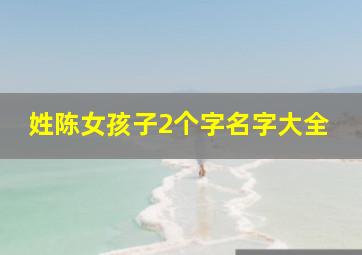 姓陈女孩子2个字名字大全